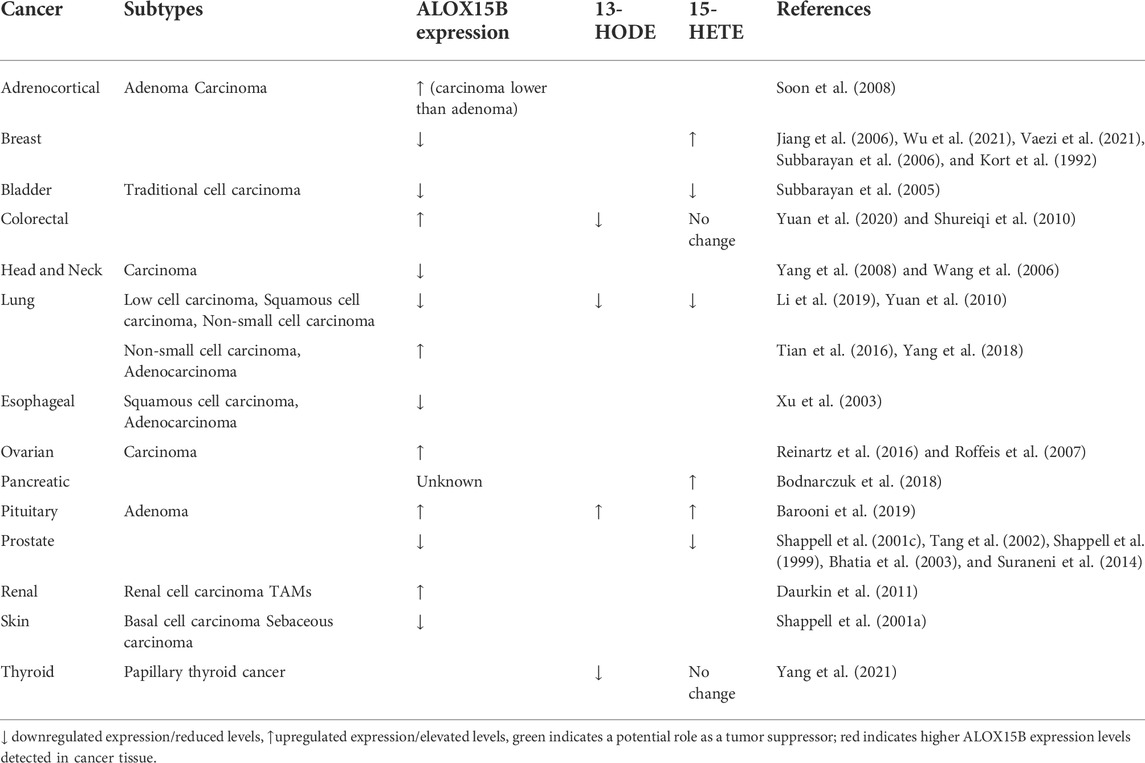 | Cancer | Subtypes | ALOX15B expression | 13-HODE | 15-HETE | References |
|---|---|---|---|---|---|
| Adrenocortical | Adenoma Carcinoma | ↑ (carcinoma lower than adenoma) | | | Soon et al. (2008) |
| Breast | | ↓ | | ↑ | Jiang et al. (2006), Wu et al. (2021), Vaezi et al. (2021), Subbarayan et al. (2006), and Kort et al. (1992) |
| Bladder | Traditional cell carcinoma | ↓ | | ↓ | Subbarayan et al. (2005) |
| Colorectal | | ↑ | ↓ | No change | Yuan et al. (2020) and Shureiqi et al. (2010) |
| Head and Neck | Carcinoma | ↓ | | | Yang et al. (2008) and Wang et al. (2006) |
| Lung | Low cell carcinoma, Squamous cell carcinoma, Non-small cell carcinoma | ↓ | ↓ | ↓ | Li et al. (2019), Yuan et al. (2010) |
| | Non-small cell carcinoma, Adenocarcinoma | ↑ | | | Tian et al. (2016), Yang et al. (2018) |
| Esophageal | Squamous cell carcinoma, Adenocarcinoma | ↓ | | | Xu et al. (2003) |
| Ovarian | Carcinoma | ↑ | | | Reinartz et al. (2016) and Roffeis et al. (2007) |
| Pancreatic | | Unknown | | ↑ | Bodnarczuk et al. (2018) |
| Pituitary | Adenoma | ↑ | ↑ | ↑ | Barooni et al. (2019) |
| Prostate | | ↓ | | ↓ | Shappell et al. (2001c), Tang et al. (2002), Shappell et al. (1999), Bhatia et al. (2003), and Suraneni et al. (2014) |
| Renal | Renal cell carcinoma TAMs | ↑ | | | Daurkin et al. (2011) |
| Skin | Basal cell carcinoma Sebaceous carcinoma | ↓ | | | Shappell et al. (2001a) |
| Thyroid | Papillary thyroid cancer | | ↓ | No change | Yang et al. (2021) |

↓ downregulated expression/reduced levels, ↑upregulated expression/elevated levels, green indicates a potential role as a tumor suppressor; red indicates higher ALOX15B expression levels detected in cancer tissue.